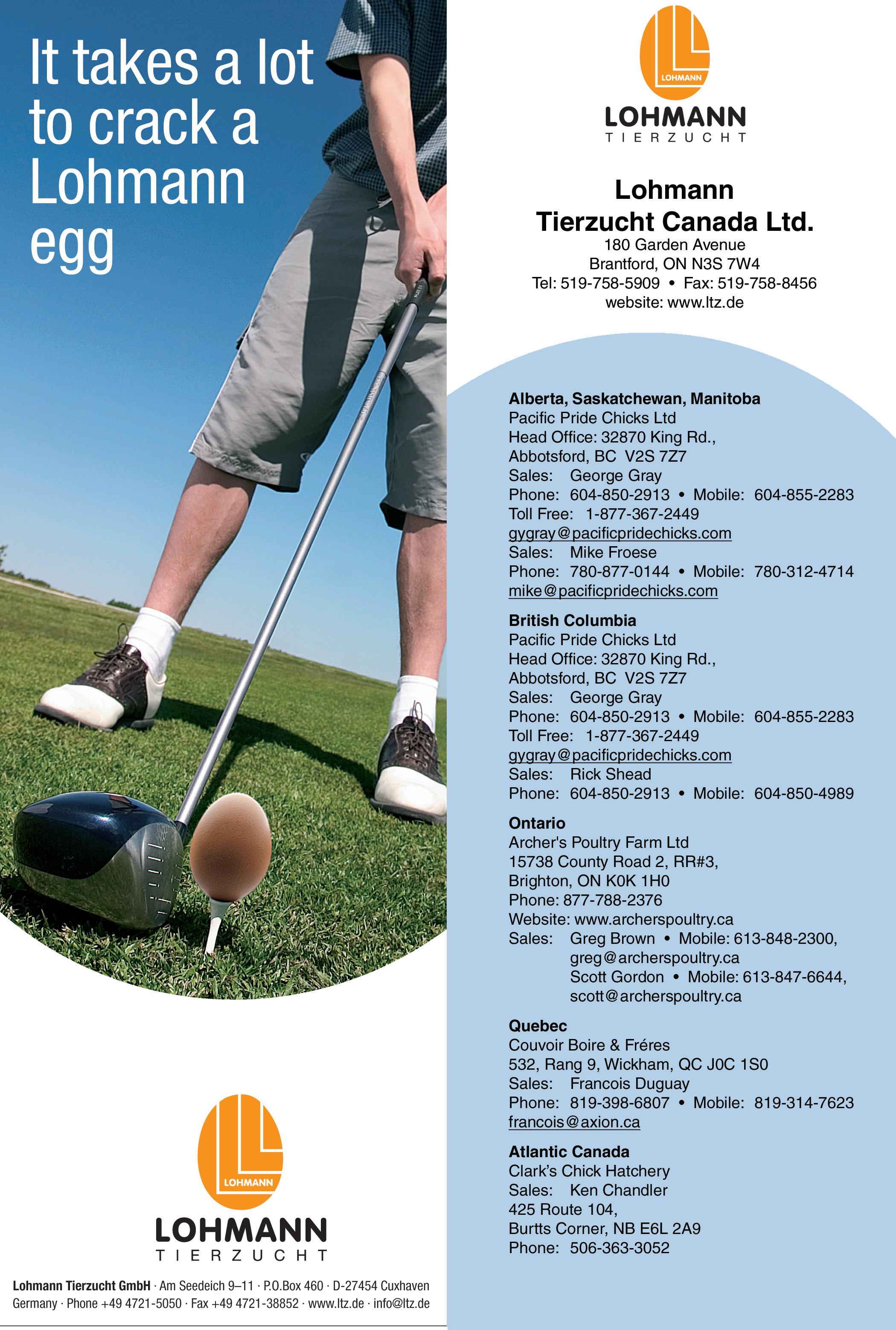 It takes a lot to crack a Lohmann egg

LOHMANN

LOHMANN
TIERZUCHT

Lohmann Tierzucht GmbH · Am Seedeich 9–11 · P.O.Box 460 · D-27454 Cuxhaven Germany · Phone +49 4721-5050 · Fax +49 4721-38852 · www.ltz.de · info@ltz.de

LOHMANN

LOHMANN
TIERZUCHT

Lohmann Tierzucht Canada Ltd.
180 Garden Avenue
Brantford, ON N3S 7W4
Tel: 519-758-5909 • Fax: 519-758-8456
website: www.ltz.de

Alberta, Saskatchewan, Manitoba
Pacific Pride Chicks Ltd
Head Office: 32870 King Rd.,
Abbotsford, BC V2S 7Z7
Sales: George Gray
Phone: 604-850-2913 • Mobile: 604-855-2283
Toll Free: 1-877-367-2449
gygray@pacificpridechicks.com
Sales: Mike Froese
Phone: 780-877-0144 • Mobile: 780-312-4714
mike@pacificpridechicks.com

British Columbia
Pacific Pride Chicks Ltd
Head Office: 32870 King Rd.,
Abbotsford, BC V2S 7Z7
Sales: George Gray
Phone: 604-850-2913 • Mobile: 604-855-2283
Toll Free: 1-877-367-2449
gygray@pacificpridechicks.com
Sales: Rick Shead
Phone: 604-850-2913 • Mobile: 604-850-4989

Ontario
Archer's Poultry Farm Ltd
15738 County Road 2, RR#3,
Brighton, ON K0K 1H0
Phone: 877-788-2376
Website: www.archerspoultry.ca
Sales: Greg Brown • Mobile: 613-848-2300, greg@archerspoultry.ca
Scott Gordon • Mobile: 613-847-6644, scott@archerspoultry.ca

Quebec
Couvoir Boire & Fréres
532, Rang 9, Wickham, QC J0C 1S0
Sales: Francois Duguay
Phone: 819-398-6807 • Mobile: 819-314-7623
francois@axion.ca

Atlantic Canada
Clark's Chick Hatchery
Sales: Ken Chandler
425 Route 104,
Burtts Corner, NB E6L 2A9
Phone: 506-363-3052